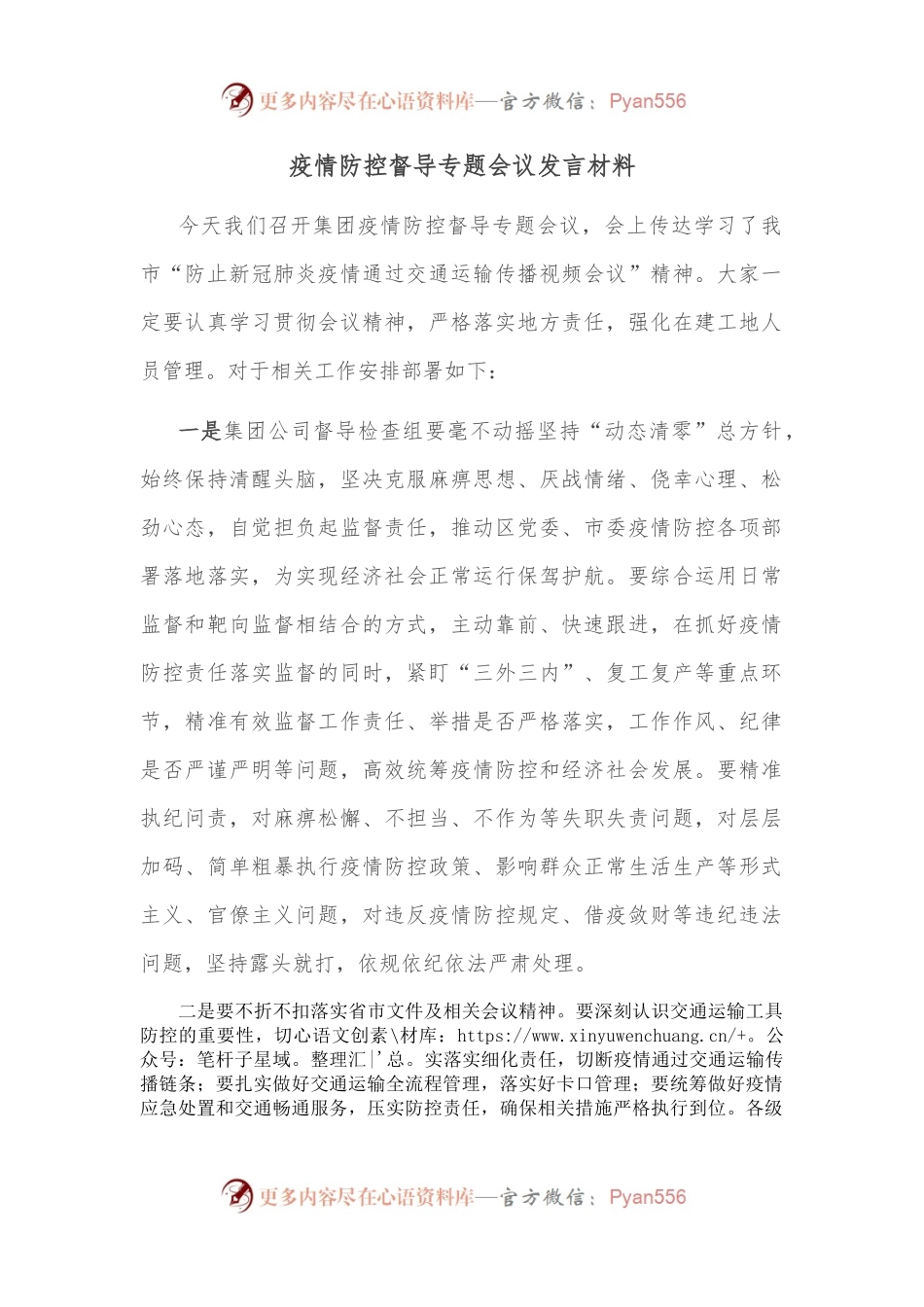 更多内容尽在心语资料库—官方微信：Pyan556

疫情防控督导专题会议发言材料

今天我们召开集团疫情防控督导专题会议，会上传达学习了我市“防止新冠肺炎疫情通过交通运输传播视频会议”精神。大家一定要认真学习贯彻会议精神，严格落实地方责任，强化在建工地人员管理。对于相关工作安排部署如下：

一是集团公司督导检查组要毫不动摇坚持“动态清零”总方针，始终保持清醒头脑，坚决克服麻痹思想、厌战情绪、侥幸心理、松劲心态，自觉担负起监督责任，推动区党委、市委疫情防控各项部署落地落实，为实现经济社会正常运行保驾护航。要综合运用日常监督和靶向监督相结合的方式，主动靠前、快速跟进，在抓好疫情防控责任落实监督的同时，紧盯“三外三内”、复工复产等重点环节，精准有效监督工作责任、举措是否严格落实，工作作风、纪律是否严谨严明等问题，高效统筹疫情防控和经济社会发展。要精准执纪问责，对麻痹松懈、不担当、不作为等失职失责问题，对层层加码、简单粗暴执行疫情防控政策、影响群众正常生活生产等形式主义、官僚主义问题，对违反疫情防控规定、借疫敛财等违纪违法问题，坚持露头就打，依规依纪依法严肃处理。

二是要不折不扣落实省市文件及相关会议精神。要深刻认识交通运输工具防控的重要性，切心语文创素\材库：https://www.xinyuwenchuang.cn/+。公众号：笔杆子星域。整理汇|'总。实落实细化责任，切断疫情通过交通运输传播链条；要扎实做好交通运输全流程管理，落实好卡口管理；要统筹做好疫情应急处置和交通畅通服务，压实防控责任，确保相关措施严格执行到位。各级

更多内容尽在心语资料库—官方微信：Pyan556